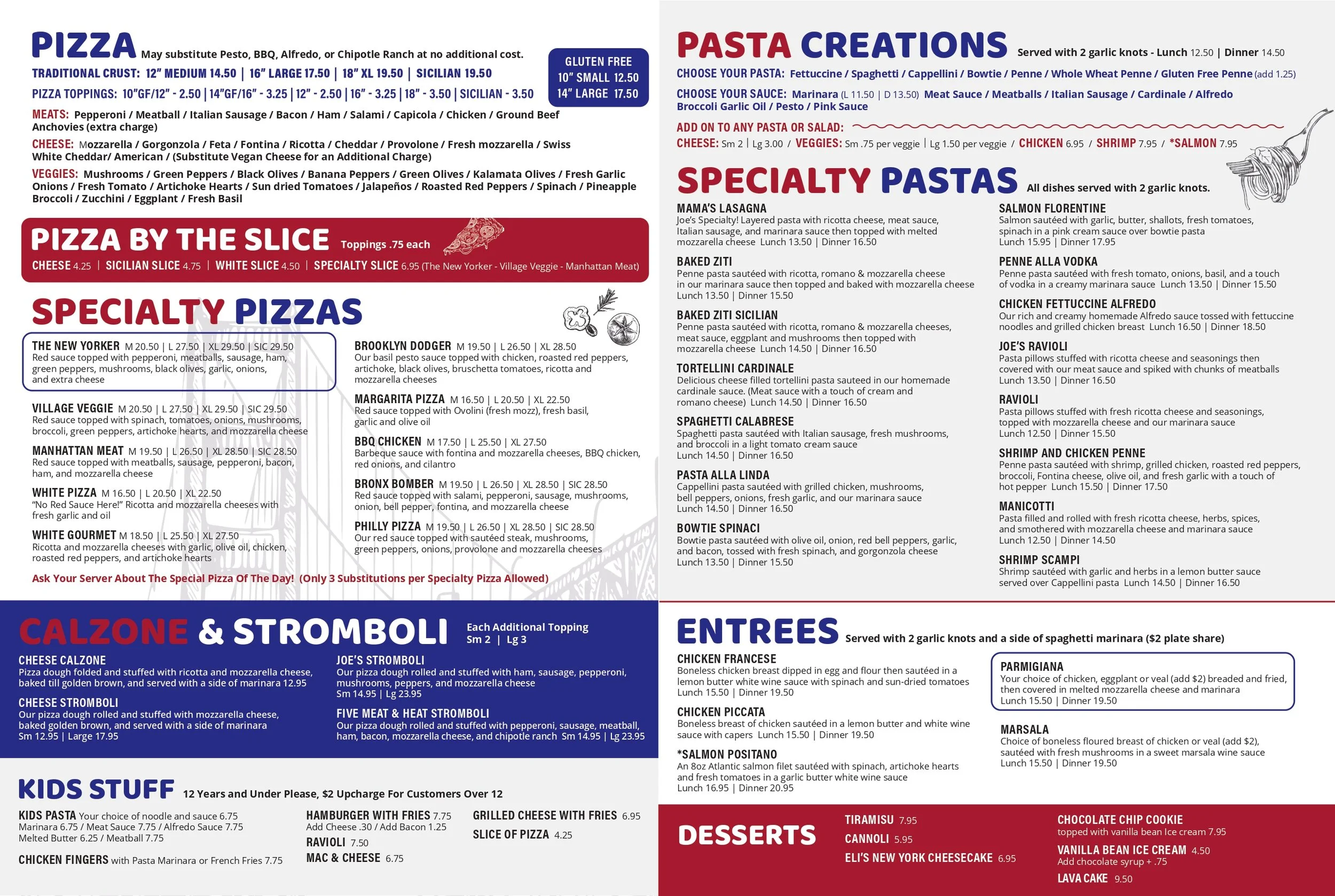 PIZZA May substitute Pesto, BBQ, Alfredo, or Chipotle Ranch at no additional cost.

TRADITIONAL CRUST: 12" MEDIUM 14.50 | 16" LARGE 17.50 | 18" XL 19.50 | SICILIAN 19.50

PIZZA TOPPINGS: 10"GF/12" - 2.50 | 14"GF/16" - 3.25 | 12" - 2.50 | 16" - 3.25 | 18" - 3.50 | SICILIAN - 3.50

GLUTEN FREE
10" SMALL 12.50
14" LARGE 17.50

MEATS: Pepperoni / Meatball / Italian Sausage / Bacon / Ham / Salami / Capicola / Chicken / Ground Beef Anchovies (extra charge)

CHEESE: Mozzarella / Gorgonzola / Feta / Fontina / Ricotta / Cheddar / Provolone / Fresh mozzarella / Swiss White Cheddar/ American / (Substitute Vegan Cheese for an Additional Charge)

VEGGIES: Mushrooms / Green Peppers / Black Olives / Banana Peppers / Green Olives / Kalamata Olives / Fresh Garlic Onions / Fresh Tomato / Artichoke Hearts / Sun dried Tomatoes / Jalapeños / Roasted Red Peppers / Spinach / Pineapple Broccoli / Zucchini / Eggplant / Fresh Basil

PIZZA BY THE SLICE Toppings .75 each

CHEESE 4.25 | SICILIAN SLICE 4.75 | WHITE SLICE 4.50 | SPECIALTY SLICE 6.95 (The New Yorker - Village Veggie - Manhattan Meat)

SPECIALTY PIZZAS

THE NEW YORKER M 20.50 | L 27.50 | XL 29.50 | SIC 29.50
Red sauce topped with pepperoni, meatballs, sausage, ham, green peppers, mushrooms, black olives, garlic, onions, and extra cheese

VILLAGE VEGGIE M 20.50 | L 27.50 | XL 29.50 | SIC 29.50
Red sauce topped with spinach, tomatoes, onions, mushrooms, broccoli, green peppers, artichoke hearts, and mozzarella cheese

MANHATTAN MEAT M 19.50 | L 26.50 | XL 28.50 | SIC 28.50
Red sauce topped with meatballs, sausage, pepperoni, bacon, ham, and mozzarella cheese

WHITE PIZZA M 16.50 | L 20.50 | XL 22.50
"No Red Sauce Here!" Ricotta and mozzarella cheeses with fresh garlic and oil

WHITE GOURMET M 18.50 | L 25.50 | XL 27.50
Ricotta and mozzarella cheeses with garlic, olive oil, chicken, roasted red peppers, and artichoke hearts

BROOKLYN DODGER M 19.50 | L 26.50 | XL 28.50
Our basil pesto sauce topped with chicken, roasted red peppers, artichoke, black olives, bruschetta tomatoes, ricotta and mozzarella cheeses

MARGARITA PIZZA M 16.50 | L 20.50 | XL 22.50
Red sauce topped with Ovolini (fresh mozz), fresh basil, garlic and olive oil

BBQ CHICKEN M 17.50 | L 25.50 | XL 27.50
Barbeque sauce with fontina and mozzarella cheeses, BBQ chicken, red onions, and cilantro

BRONX BOMBER M 19.50 | L 26.50 | XL 28.50 | SIC 28.50
Red sauce topped with salami, pepperoni, sausage, mushrooms, onion, bell pepper, fontina, and mozzarella cheese

PHILLY PIZZA M 19.50 | L 26.50 | XL 28.50 | SIC 28.50
Our red sauce topped with sautéed steak, mushrooms, green peppers, onions, provolone and mozzarella cheeses

Ask Your Server About The Special Pizza Of The Day! (Only 3 Substitutions per Specialty Pizza Allowed)

CALZONE & STROMBOLI Each Additional Topping Sm 2 | Lg 3

CHEESE CALZONE
Pizza dough folded and stuffed with ricotta and mozzarella cheese, baked till golden brown, and served with a side of marinara 12.95

CHEESE STROMBOLI
Our pizza dough rolled and stuffed with mozzarella cheese, baked golden brown, and served with a side of marinara
Sm 12.95 | Large 17.95

JOE'S STROMBOLI
Our pizza dough rolled and stuffed with ham, sausage, pepperoni, mushrooms, peppers, and mozzarella cheese
Sm 14.95 | Lg 23.95

FIVE MEAT & HEAT STROMBOLI
Our pizza dough rolled and stuffed with pepperoni, sausage, meatball, ham, bacon, mozzarella cheese, and chipotle ranch Sm 14.95 | Lg 23.95

KIDS STUFF 12 Years and Under Please, $2 Upcharge For Customers Over 12

KIDS PASTA Your choice of noodle and sauce 6.75
Marinara 6.75 / Meat Sauce 7.75 / Alfredo Sauce 7.75
Melted Butter 6.25 / Meatball 7.75

CHICKEN FINGERS with Pasta Marinara or French Fries 7.75

HAMBURGER WITH FRIES 7.75
Add Cheese .30 / Add Bacon 1.25
RAVIOLI 7.50
MAC & CHEESE 6.75

GRILLED CHEESE WITH FRIES 6.95
SLICE OF PIZZA 4.25

PASTA CREATIONS Served with 2 garlic knots - Lunch 12.50 | Dinner 14.50

CHOOSE YOUR PASTA: Fettuccine / Spaghetti / Cappellini / Bowtie / Penne / Whole Wheat Penne / Gluten Free Penne (add 1.25)

CHOOSE YOUR SAUCE: Marinara (L 11.50 | D 13.50) Meat Sauce / Meatballs / Italian Sausage / Cardinale / Alfredo Broccoli Garlic Oil / Pesto / Pink Sauce

ADD ON TO ANY PASTA OR SALAD:
CHEESE: Sm 2 | Lg 3.00 / VEGGIES: Sm .75 per veggie | Lg 1.50 per veggie / CHICKEN 6.95 / SHRIMP 7.95 / *SALMON 7.95

SPECIALTY PASTAS All dishes served with 2 garlic knots.

MAMA'S LASAGNA
Joe's Specialty! Layered pasta with ricotta cheese, meat sauce, Italian sausage, and marinara sauce then topped with melted mozzarella cheese Lunch 13.50 | Dinner 16.50

BAKED ZITI
Penne pasta sautéed with ricotta, romano & mozzarella cheese in our marinara sauce then topped and baked with mozzarella cheese Lunch 13.50 | Dinner 15.50

BAKED ZITI SICILIAN
Penne pasta sautéed with ricotta, romano & mozzarella cheeses, meat sauce, eggplant and mushrooms then topped with mozzarella cheese Lunch 14.50 | Dinner 16.50

TORTELLINI CARDINALE
Delicious cheese filled tortellini pasta sauteed in our homemade cardinale sauce. (Meat sauce with a touch of cream and romano cheese) Lunch 14.50 | Dinner 16.50

SPAGHETTI CALABRESE
Spaghetti pasta sautéed with Italian sausage, fresh mushrooms, and broccoli in a light tomato cream sauce
Lunch 14.50 | Dinner 16.50

PASTA ALLA LINDA
Cappellini pasta sautéed with grilled chicken, mushrooms, bell peppers, onions, fresh garlic, and our marinara sauce
Lunch 14.50 | Dinner 16.50

BOWTIE SPINACI
Bowtie pasta sautéed with olive oil, onion, red bell peppers, garlic, and bacon, tossed with fresh spinach, and gorgonzola cheese
Lunch 13.50 | Dinner 15.50

SALMON FLORENTINE
Salmon sautéed with garlic, butter, shallots, fresh tomatoes, spinach in a pink cream sauce over bowtie pasta
Lunch 15.95 | Dinner 17.95

PENNE ALLA VODKA
Penne pasta sautéed with fresh tomato, onions, basil, and a touch of vodka in a creamy marinara sauce Lunch 13.50 | Dinner 15.50

CHICKEN FETTUCCINE ALFREDO
Our rich and creamy homemade Alfredo sauce tossed with fettuccine noodles and grilled chicken breast Lunch 16.50 | Dinner 18.50

JOE'S RAVIOLI
Pasta pillows stuffed with ricotta cheese and seasonings then covered with our meat sauce and spiked with chunks of meatballs
Lunch 13.50 | Dinner 16.50

RAVIOLI
Pasta pillows stuffed with fresh ricotta cheese and seasonings, topped with mozzarella cheese and our marinara sauce
Lunch 12.50 | Dinner 15.50

SHRIMP AND CHICKEN PENNE
Penne pasta sautéed with shrimp, grilled chicken, roasted red peppers, broccoli, Fontina cheese, olive oil, and fresh garlic with a touch of hot pepper Lunch 15.50 | Dinner 17.50

MANICOTTI
Pasta filled and rolled with fresh ricotta cheese, herbs, spices, and smothered with mozzarella cheese and marinara sauce
Lunch 12.50 | Dinner 14.50

SHRIMP SCAMPI
Shrimp sautéed with garlic and herbs in a lemon butter sauce served over Cappellini pasta Lunch 14.50 | Dinner 16.50

ENTREES Served with 2 garlic knots and a side of spaghetti marinara ($2 plate share)

CHICKEN FRANCESE
Boneless chicken breast dipped in egg and flour then sautéed in a lemon butter white wine sauce with spinach and sun-dried tomatoes
Lunch 15.50 | Dinner 19.50

CHICKEN PICCATA
Boneless breast of chicken sautéed in a lemon butter and white wine sauce with capers Lunch 15.50 | Dinner 19.50

*SALMON POSITANO
An 8oz Atlantic salmon filet sautéed with spinach, artichoke hearts and fresh tomatoes in a garlic butter white wine sauce
Lunch 16.95 | Dinner 20.95

PARMIGIANA
Your choice of chicken, eggplant or veal (add $2) breaded and fried, then covered in melted mozzarella cheese and marinara
Lunch 15.50 | Dinner 19.50

MARSALA
Choice of boneless floured breast of chicken or veal (add $2), sautéed with fresh mushrooms in a sweet marsala wine sauce
Lunch 15.50 | Dinner 19.50

DESSERTS

TIRAMISU 7.95
CANNOLI 5.95
ELI'S NEW YORK CHEESECAKE 6.95

CHOCOLATE CHIP COOKIE
topped with vanilla bean Ice cream 7.95
VANILLA BEAN ICE CREAM 4.50
Add chocolate syrup + .75
LAVA CAKE 9.50